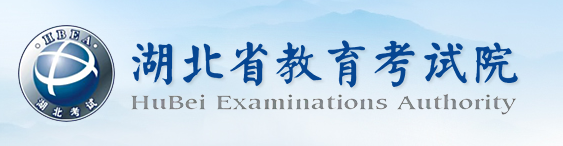 HBEA
湖北考试
湖北省教育考试院
HuBei Examinations Authority